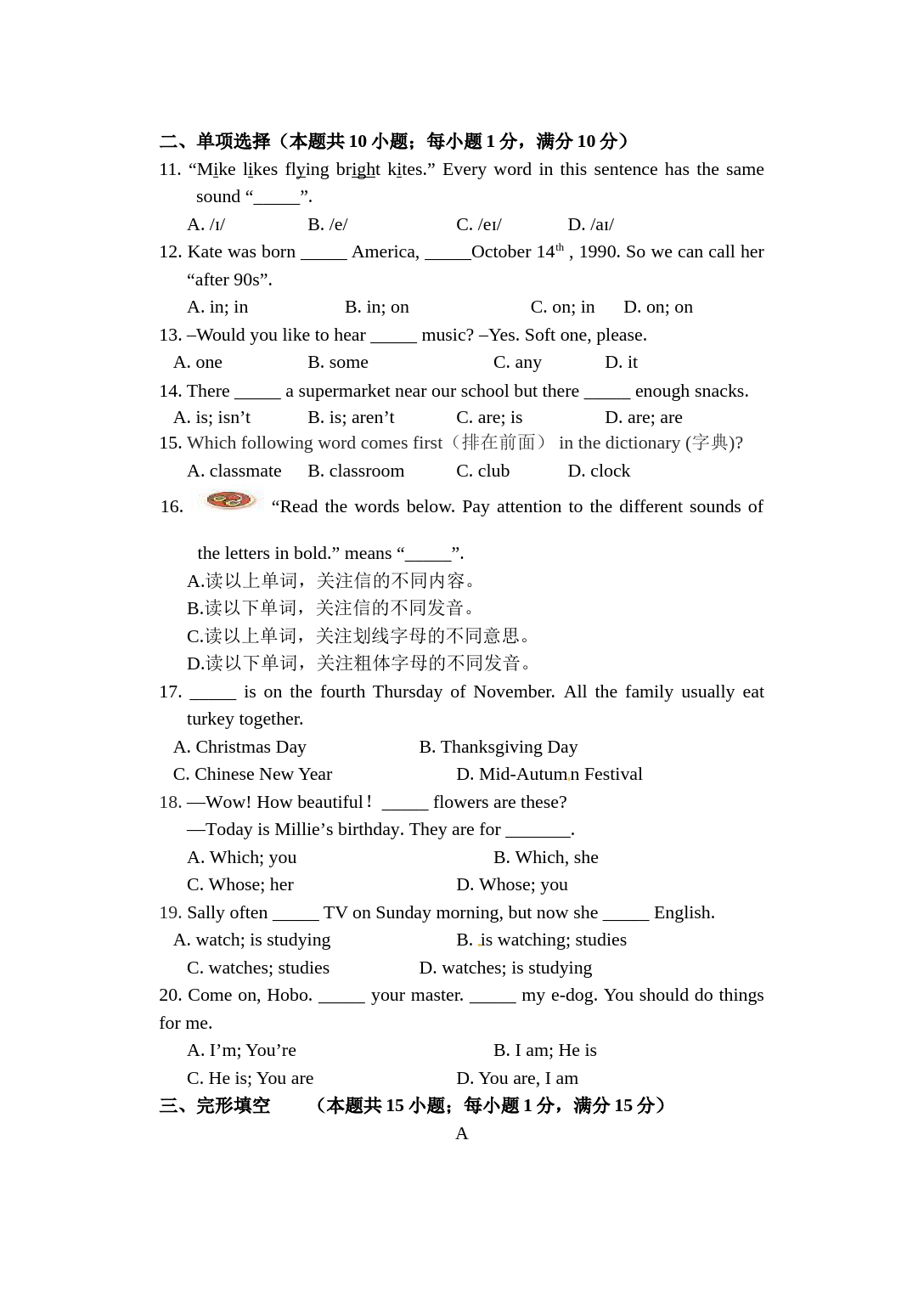 二、单项选择（本题共 10 小题；每小题 1 分，满分 10 分）

11. “Mike likes flying bright kites.” Every word in this sentence has the same sound “_____”.

A. /ɪ/ B. /e/ C. /eɪ/ D. /aɪ/

12. Kate was born _____ America, _____October 14$^{th}$ , 1990. So we can call her “after 90s”.

A. in; in B. in; on C. on; in D. on; on

13. –Would you like to hear _____ music? –Yes. Soft one, please.

A. one B. some C. any D. it

14. There _____ a supermarket near our school but there _____ enough snacks.

A. is; isn’t B. is; aren’t C. are; is D. are; are

15. Which following word comes first（排在前面） in the dictionary (字典)?

A. classmate B. classroom C. club D. clock

16. “Read the words below. Pay attention to the different sounds of the letters in bold.” means “_____”.

A.读以上单词，关注信的不同内容。

B.读以下单词，关注信的不同发音。

C.读以上单词，关注划线字母的不同意思。

D.读以下单词，关注粗体字母的不同发音。

17. _____ is on the fourth Thursday of November. All the family usually eat turkey together.

A. Christmas Day B. Thanksgiving Day

C. Chinese New Year D. Mid-Autumn Festival

18. —Wow! How beautiful！ _____ flowers are these?

—Today is Millie’s birthday. They are for _______.

A. Which; you B. Which, she

C. Whose; her D. Whose; you

19. Sally often _____ TV on Sunday morning, but now she _____ English.

A. watch; is studying B. is watching; studies

C. watches; studies D. watches; is studying

20. Come on, Hobo. _____ your master. _____ my e-dog. You should do things for me.

A. I’m; You’re B. I am; He is

C. He is; You are D. You are, I am

三、完形填空 （本题共 15 小题；每小题 1 分，满分 15 分）

A